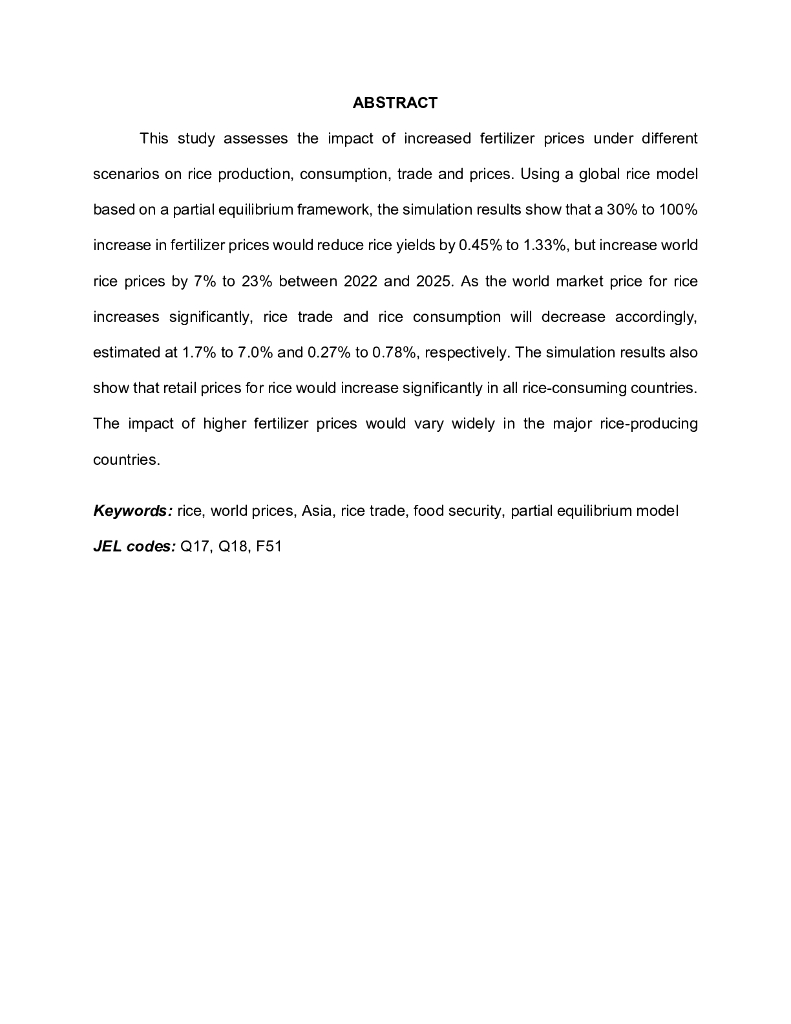 ABSTRACT

This study assesses the impact of increased fertilizer prices under different scenarios on rice production, consumption, trade and prices. Using a global rice model based on a partial equilibrium framework, the simulation results show that a 30% to 100% increase in fertilizer prices would reduce rice yields by 0.45% to 1.33%, but increase world rice prices by 7% to 23% between 2022 and 2025. As the world market price for rice increases significantly, rice trade and rice consumption will decrease accordingly, estimated at 1.7% to 7.0% and 0.27% to 0.78%, respectively. The simulation results also show that retail prices for rice would increase significantly in all rice-consuming countries. The impact of higher fertilizer prices would vary widely in the major rice-producing countries.

Keywords: rice, world prices, Asia, rice trade, food security, partial equilibrium model

JEL codes: Q17, Q18, F51